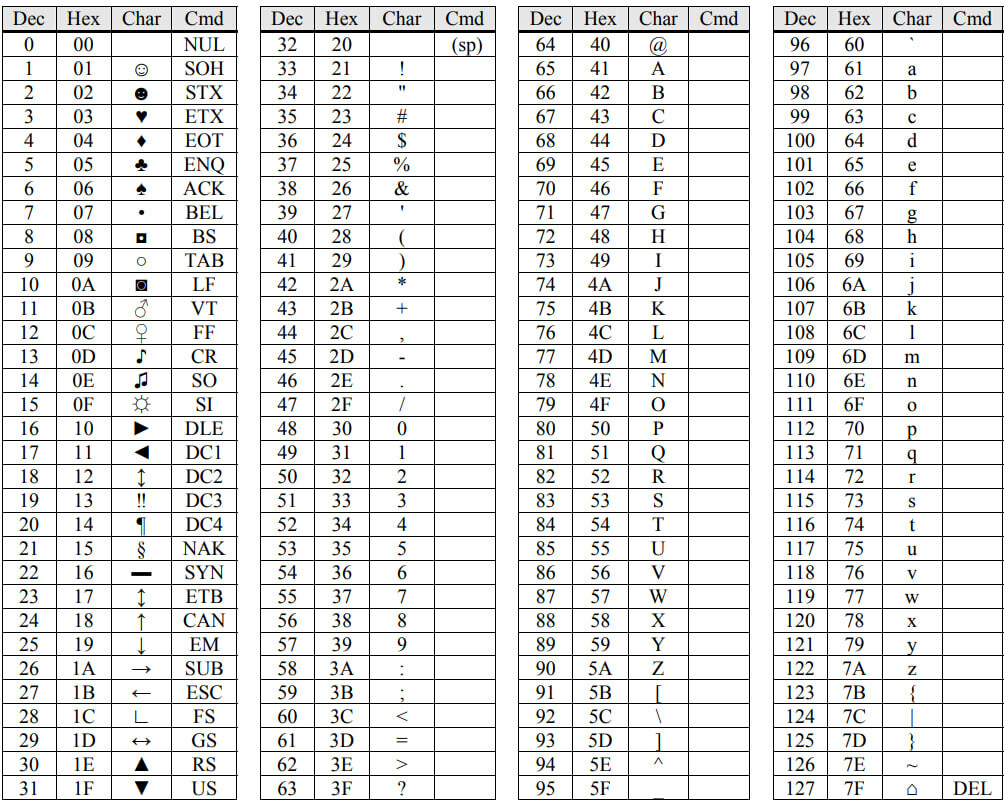 | Dec | Hex | Char | Cmd |
|---|---|---|---|
| 0 | 00 | | NUL |
| 1 | 01 | ☺ | SOH |
| 2 | 02 | ☻ | STX |
| 3 | 03 | ♥ | ETX |
| 4 | 04 | ♦ | EOT |
| 5 | 05 | ♣ | ENQ |
| 6 | 06 | ♠ | ACK |
| 7 | 07 | • | BEL |
| 8 | 08 | ◘ | BS |
| 9 | 09 | ○ | TAB |
| 10 | 0A | ◙ | LF |
| 11 | 0B | ♂ | VT |
| 12 | 0C | ♀ | FF |
| 13 | 0D | ♪ | CR |
| 14 | 0E | ♫ | SO |
| 15 | 0F | ☼ | SI |
| 16 | 10 | ► | DLE |
| 17 | 11 | ◄ | DC1 |
| 18 | 12 | ↕ | DC2 |
| 19 | 13 | ‼ | DC3 |
| 20 | 14 | ¶ | DC4 |
| 21 | 15 | § | NAK |
| 22 | 16 | ▬ | SYN |
| 23 | 17 | ↨ | ETB |
| 24 | 18 | ↑ | CAN |
| 25 | 19 | ↓ | EM |
| 26 | 1A | → | SUB |
| 27 | 1B | ← | ESC |
| 28 | 1C | ∟ | FS |
| 29 | 1D | ↔ | GS |
| 30 | 1E | ▲ | RS |
| 31 | 1F | ▼ | US |

| Dec | Hex | Char | Cmd |
|---|---|---|---|
| 32 | 20 | | (sp) |
| 33 | 21 | ! | |
| 34 | 22 | " | |
| 35 | 23 | # | |
| 36 | 24 | $ | |
| 37 | 25 | % | |
| 38 | 26 | & | |
| 39 | 27 | ' | |
| 40 | 28 | ( | |
| 41 | 29 | ) | |
| 42 | 2A | * | |
| 43 | 2B | + | |
| 44 | 2C | , | |
| 45 | 2D | - | |
| 46 | 2E | . | |
| 47 | 2F | / | |
| 48 | 30 | 0 | |
| 49 | 31 | 1 | |
| 50 | 32 | 2 | |
| 51 | 33 | 3 | |
| 52 | 34 | 4 | |
| 53 | 35 | 5 | |
| 54 | 36 | 6 | |
| 55 | 37 | 7 | |
| 56 | 38 | 8 | |
| 57 | 39 | 9 | |
| 58 | 3A | : | |
| 59 | 3B | ; | |
| 60 | 3C | < | |
| 61 | 3D | = | |
| 62 | 3E | > | |
| 63 | 3F | ? | |

| Dec | Hex | Char | Cmd |
|---|---|---|---|
| 64 | 40 | @ | |
| 65 | 41 | A | |
| 66 | 42 | B | |
| 67 | 43 | C | |
| 68 | 44 | D | |
| 69 | 45 | E | |
| 70 | 46 | F | |
| 71 | 47 | G | |
| 72 | 48 | H | |
| 73 | 49 | I | |
| 74 | 4A | J | |
| 75 | 4B | K | |
| 76 | 4C | L | |
| 77 | 4D | M | |
| 78 | 4E | N | |
| 79 | 4F | O | |
| 80 | 50 | P | |
| 81 | 51 | Q | |
| 82 | 52 | R | |
| 83 | 53 | S | |
| 84 | 54 | T | |
| 85 | 55 | U | |
| 86 | 56 | V | |
| 87 | 57 | W | |
| 88 | 58 | X | |
| 89 | 59 | Y | |
| 90 | 5A | Z | |
| 91 | 5B | [ | |
| 92 | 5C | \ | |
| 93 | 5D | ] | |
| 94 | 5E | ^ | |
| 95 | 5F | _ | |

| Dec | Hex | Char | Cmd |
|---|---|---|---|
| 96 | 60 | ` | |
| 97 | 61 | a | |
| 98 | 62 | b | |
| 99 | 63 | c | |
| 100 | 64 | d | |
| 101 | 65 | e | |
| 102 | 66 | f | |
| 103 | 67 | g | |
| 104 | 68 | h | |
| 105 | 69 | i | |
| 106 | 6A | j | |
| 107 | 6B | k | |
| 108 | 6C | l | |
| 109 | 6D | m | |
| 110 | 6E | n | |
| 111 | 6F | o | |
| 112 | 70 | p | |
| 113 | 71 | q | |
| 114 | 72 | r | |
| 115 | 73 | s | |
| 116 | 74 | t | |
| 117 | 75 | u | |
| 118 | 76 | v | |
| 119 | 77 | w | |
| 120 | 78 | x | |
| 121 | 79 | y | |
| 122 | 7A | z | |
| 123 | 7B | { | |
| 124 | 7C | \| | |
| 125 | 7D | } | |
| 126 | 7E | ~ | |
| 127 | 7F | ⌂ | DEL |